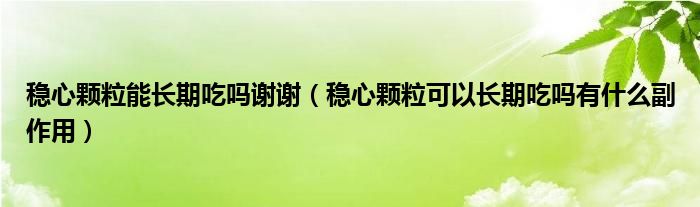 稳心颗粒能长期吃吗谢谢（稳心颗粒可以长期吃吗有什么副作用）